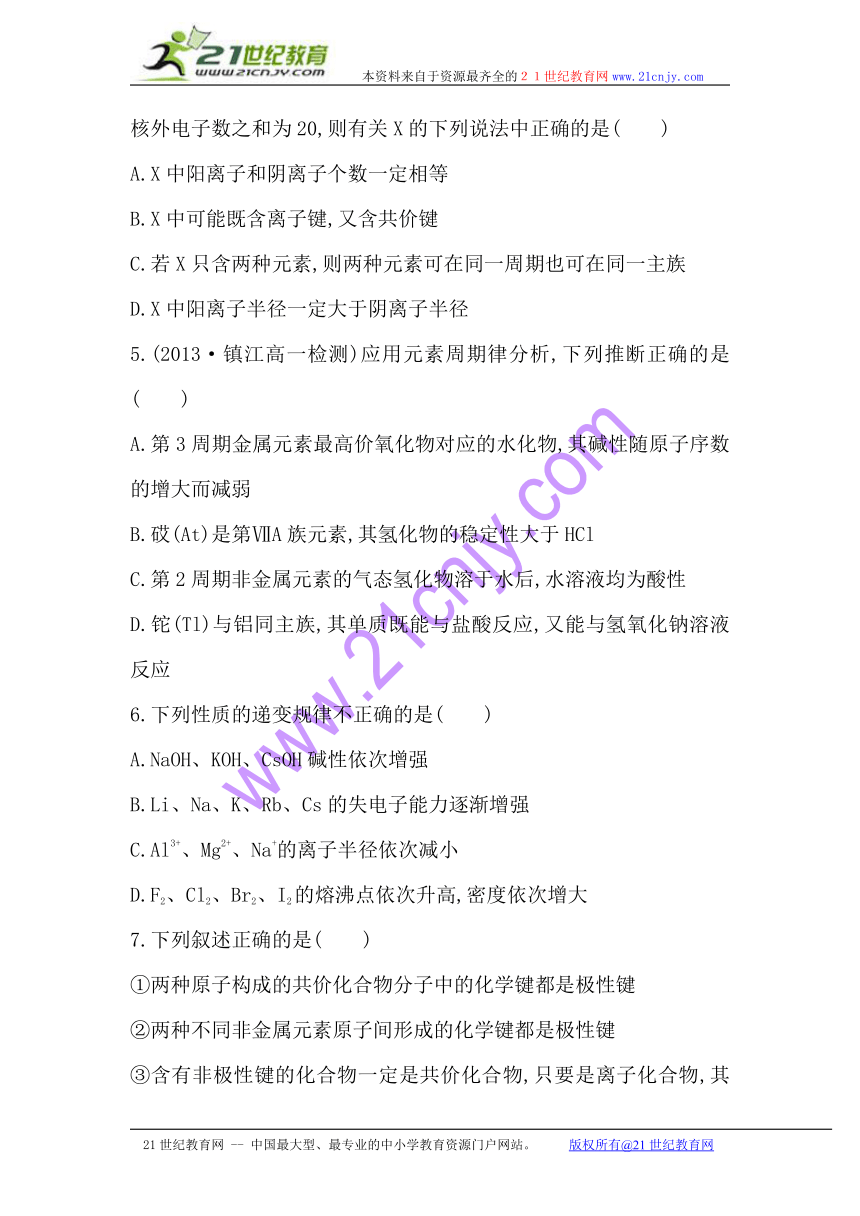 21世纪教育
www.21cnjy.com
本资料来自于资源最齐全的２１世纪教育网 www.21cnjy.com

核外电子数之和为20,则有关X的下列说法中正确的是(　　)

A.X中阳离子和阴离子个数一定相等

B.X中可能既含离子键,又含共价键

C.若X只含两种元素,则两种元素可在同一周期也可在同一主族

D.X中阳离子半径一定大于阴离子半径

5.(2013·镇江高一检测)应用元素周期律分析,下列推断正确的是(　　)

A.第3周期金属元素最高价氧化物对应的水化物,其碱性随原子序数的增大而减弱

B.砹(At)是第ⅦA族元素,其氢化物的稳定性大于HCl

C.第2周期非金属元素的气态氢化物溶于水后,水溶液均为酸性

D.铊(Tl)与铝同主族,其单质既能与盐酸反应,又能与氢氧化钠溶液反应

6.下列性质的递变规律不正确的是(　　)

A.NaOH、KOH、CsOH碱性依次增强

B.Li、Na、K、Rb、Cs的失电子能力逐渐增强

C.$Al^{3+}$、$Mg^{2+}$、$Na^{+}$的离子半径依次减小

D.$F_2$、$Cl_2$、$Br_2$、$I_2$的熔沸点依次升高,密度依次增大

7.下列叙述正确的是(　　)

①两种原子构成的共价化合物分子中的化学键都是极性键

②两种不同非金属元素原子间形成的化学键都是极性键

③含有非极性键的化合物一定是共价化合物,只要是离子化合物,其

www.21cnjy.com

21世纪教育网 -- 中国最大型、最专业的中小学教育资源门户网站。　版权所有@21世纪教育网